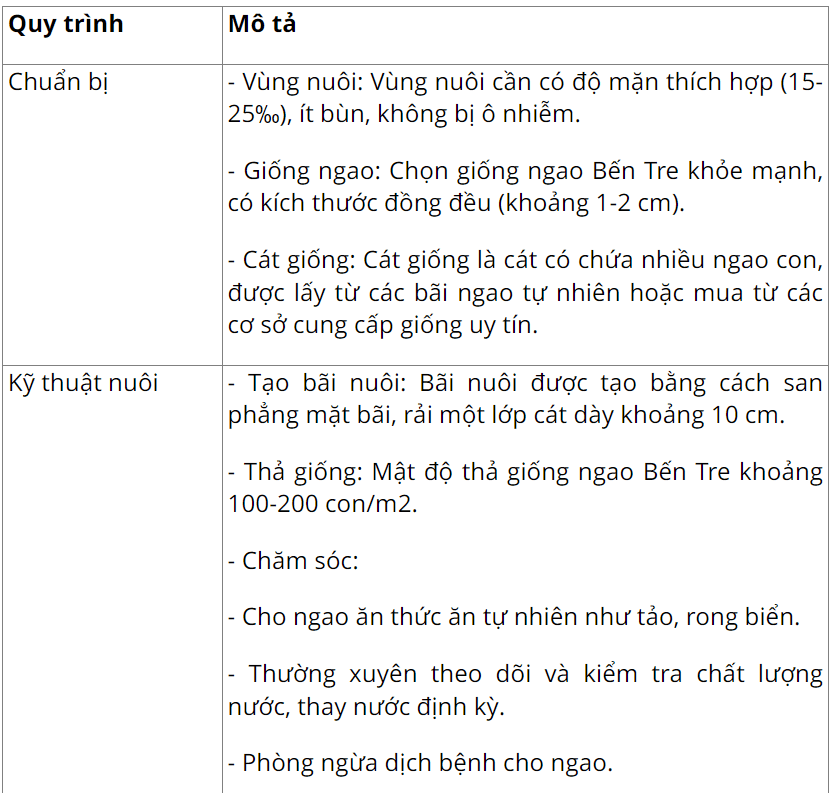 | Quy trình | Mô tả |
|---|---|
| Chuẩn bị | - Vùng nuôi: Vùng nuôi cần có độ mặn thích hợp (15-25‰), ít bùn, không bị ô nhiễm.<br><br>- Giống ngao: Chọn giống ngao Bến Tre khỏe mạnh, có kích thước đồng đều (khoảng 1-2 cm).<br><br>- Cát giống: Cát giống là cát có chứa nhiều ngao con, được lấy từ các bãi ngao tự nhiên hoặc mua từ các cơ sở cung cấp giống uy tín. |
| Kỹ thuật nuôi | - Tạo bãi nuôi: Bãi nuôi được tạo bằng cách san phẳng mặt bãi, rải một lớp cát dày khoảng 10 cm.<br><br>- Thả giống: Mật độ thả giống ngao Bến Tre khoảng 100-200 con/m2.<br><br>- Chăm sóc:<br><br>- Cho ngao ăn thức ăn tự nhiên như tảo, rong biển.<br><br>- Thường xuyên theo dõi và kiểm tra chất lượng nước, thay nước định kỳ.<br><br>- Phòng ngừa dịch bệnh cho ngao. |